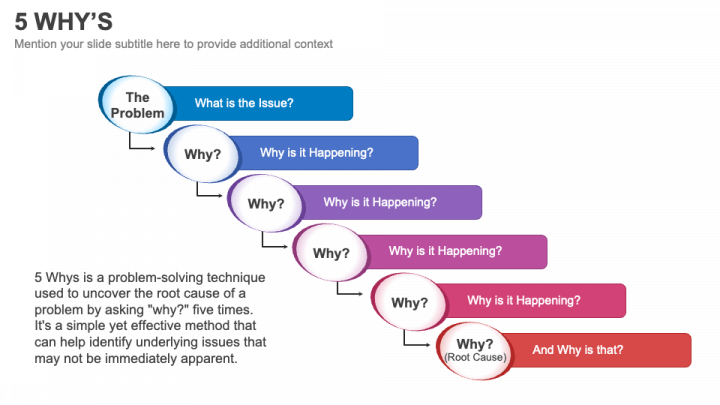 5 WHY'S

Mention your slide subtitle here to provide additional context

The Problem
What is the Issue?

Why?
Why is it Happening?

Why?
Why is it Happening?

Why?
Why is it Happening?

Why?
Why is it Happening?

Why?
(Root Cause)
And Why is that?

5 Whys is a problem-solving technique used to uncover the root cause of a problem by asking "why?" five times. It's a simple yet effective method that can help identify underlying issues that may not be immediately apparent.